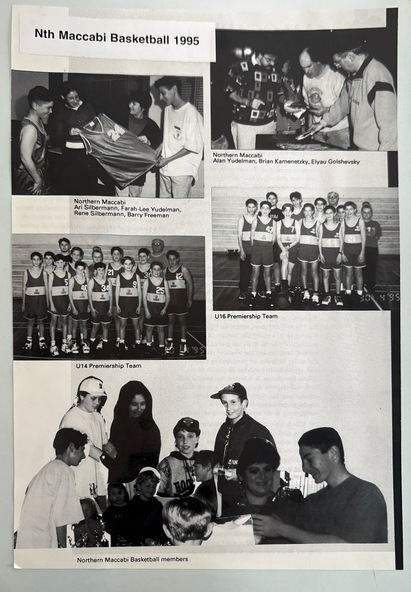 Nth Maccabi Basketball 1995

Northern Maccabi
Ari Silbermann, Farah-Lee Yudelman,
Rene Silbermann, Barry Freeman

Northern Maccabi
Alan Yudelman, Brian Kamenetzky, Elyau Golshevsky

U16 Premiership Team

U14 Premiership Team

Northern Maccabi Basketball members